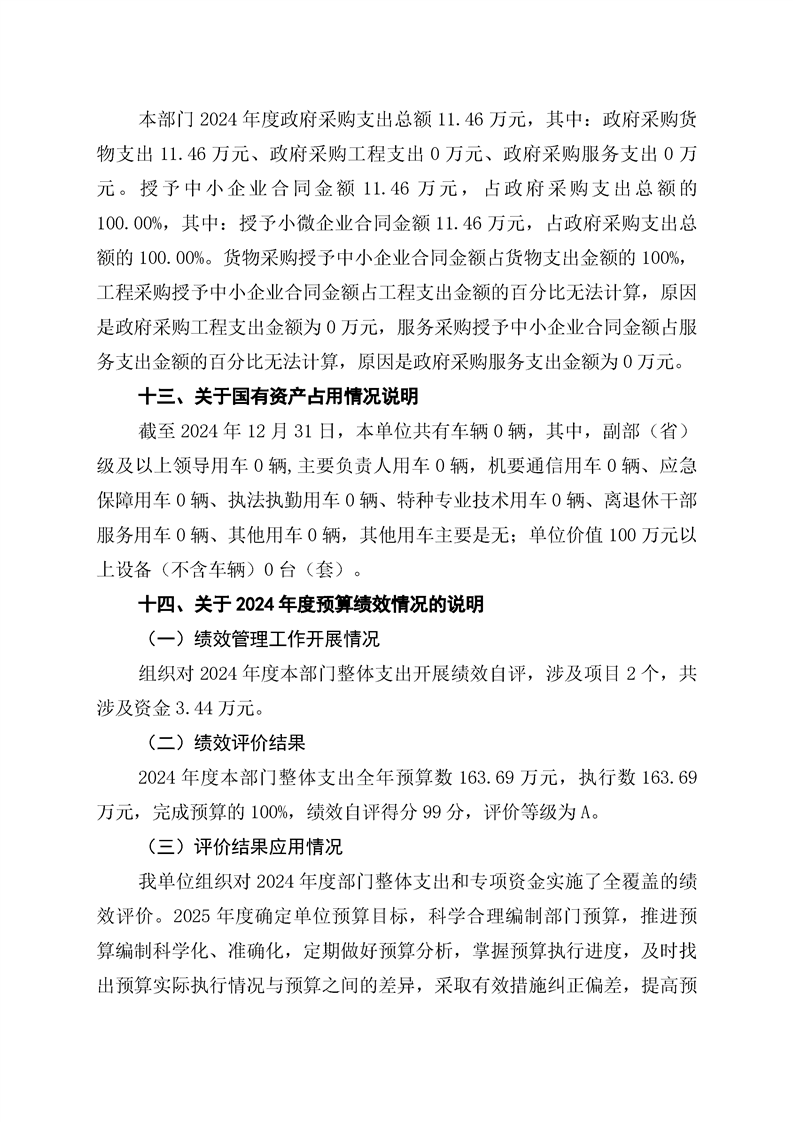 本部门 2024 年度政府采购支出总额 11.46 万元，其中：政府采购货物支出 11.46 万元、政府采购工程支出 0 万元、政府采购服务支出 0 万元。授予中小企业合同金额 11.46 万元，占政府采购支出总额的 100.00%，其中：授予小微企业合同金额 11.46 万元，占政府采购支出总额的 100.00%。货物采购授予中小企业合同金额占货物支出金额的 100%，工程采购授予中小企业合同金额占工程支出金额的百分比无法计算，原因是政府采购工程支出金额为 0 万元，服务采购授予中小企业合同金额占服务支出金额的百分比无法计算，原因是政府采购服务支出金额为 0 万元。

十三、关于国有资产占用情况说明

截至 2024 年 12 月 31 日，本单位共有车辆 0 辆，其中，副部（省）级及以上领导用车 0 辆，主要负责人用车 0 辆，机要通信用车 0 辆、应急保障用车 0 辆、执法执勤用车 0 辆、特种专业技术用车 0 辆、离退休干部服务用车 0 辆、其他用车 0 辆，其他用车主要是无；单位价值 100 万元以上设备（不含车辆）0 台（套）。

十四、关于 2024 年度预算绩效情况的说明

（一）绩效管理工作开展情况

组织对 2024 年度本部门整体支出开展绩效自评，涉及项目 2 个，共涉及资金 3.44 万元。

（二）绩效评价结果

2024 年度本部门整体支出全年预算数 163.69 万元，执行数 163.69 万元，完成预算的 100%，绩效自评得分 99 分，评价等级为 A。

（三）评价结果应用情况

我单位组织对 2024 年度部门整体支出和专项资金实施了全覆盖的绩效评价。2025 年度确定单位预算目标，科学合理编制部门预算，推进预算编制科学化、准确化，定期做好预算分析，掌握预算执行进度，及时找出预算实际执行情况与预算之间的差异，采取有效措施纠正偏差，提高预